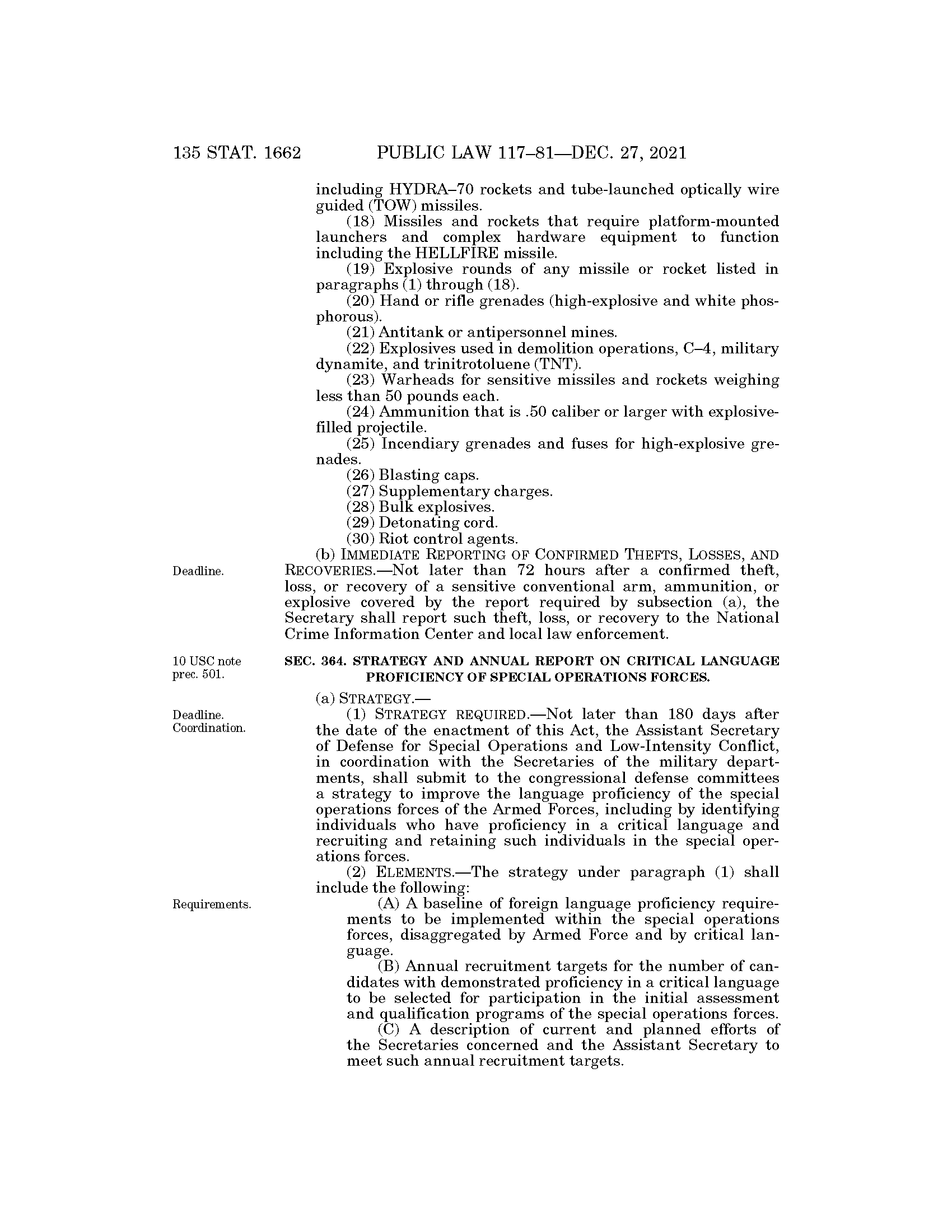 135 STAT. 1662 PUBLIC LAW 117–81—DEC. 27, 2021

including HYDRA–70 rockets and tube-launched optically wire guided (TOW) missiles.

(18) Missiles and rockets that require platform-mounted launchers and complex hardware equipment to function including the HELLFIRE missile.

(19) Explosive rounds of any missile or rocket listed in paragraphs (1) through (18).

(20) Hand or rifle grenades (high-explosive and white phosphorous).

(21) Antitank or antipersonnel mines.

(22) Explosives used in demolition operations, C–4, military dynamite, and trinitrotoluene (TNT).

(23) Warheads for sensitive missiles and rockets weighing less than 50 pounds each.

(24) Ammunition that is .50 caliber or larger with explosive-filled projectile.

(25) Incendiary grenades and fuses for high-explosive grenades.

(26) Blasting caps.

(27) Supplementary charges.

(28) Bulk explosives.

(29) Detonating cord.

(30) Riot control agents.

Deadline.

(b) IMMEDIATE REPORTING OF CONFIRMED THEFTS, LOSSES, AND RECOVERIES.—Not later than 72 hours after a confirmed theft, loss, or recovery of a sensitive conventional arm, ammunition, or explosive covered by the report required by subsection (a), the Secretary shall report such theft, loss, or recovery to the National Crime Information Center and local law enforcement.

10 USC note prec. 501.

SEC. 364. STRATEGY AND ANNUAL REPORT ON CRITICAL LANGUAGE PROFICIENCY OF SPECIAL OPERATIONS FORCES.

(a) STRATEGY.—

Deadline. Coordination.

(1) STRATEGY REQUIRED.—Not later than 180 days after the date of the enactment of this Act, the Assistant Secretary of Defense for Special Operations and Low-Intensity Conflict, in coordination with the Secretaries of the military departments, shall submit to the congressional defense committees a strategy to improve the language proficiency of the special operations forces of the Armed Forces, including by identifying individuals who have proficiency in a critical language and recruiting and retaining such individuals in the special operations forces.

(2) ELEMENTS.—The strategy under paragraph (1) shall include the following:

Requirements.

(A) A baseline of foreign language proficiency requirements to be implemented within the special operations forces, disaggregated by Armed Force and by critical language.

(B) Annual recruitment targets for the number of candidates with demonstrated proficiency in a critical language to be selected for participation in the initial assessment and qualification programs of the special operations forces.

(C) A description of current and planned efforts of the Secretaries concerned and the Assistant Secretary to meet such annual recruitment targets.